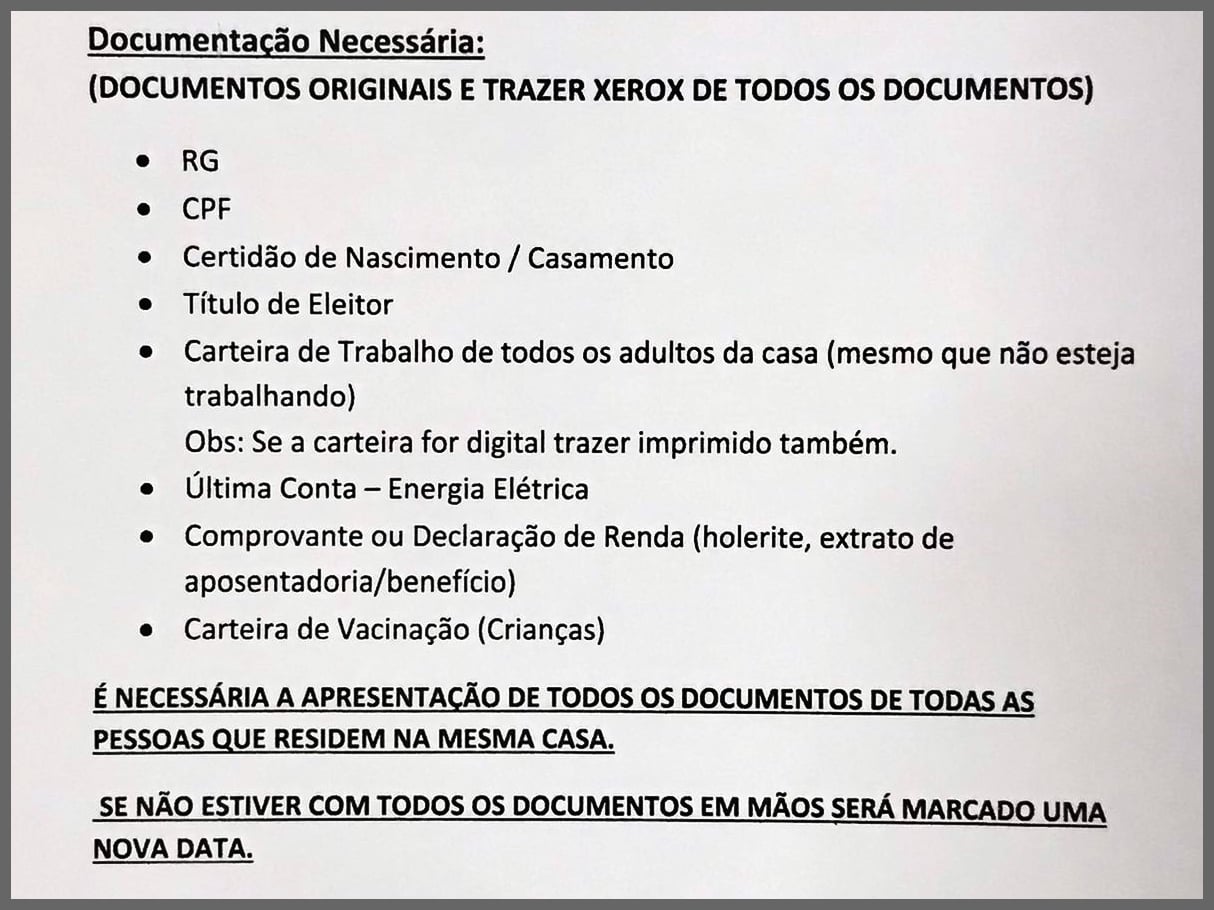 Documentação Necessária:
(DOCUMENTOS ORIGINAIS E TRAZER XEROX DE TODOS OS DOCUMENTOS)

- RG
- CPF
- Certidão de Nascimento / Casamento
- Título de Eleitor
- Carteira de Trabalho de todos os adultos da casa (mesmo que não esteja trabalhando)
Obs: Se a carteira for digital trazer imprimido também.
- Última Conta – Energia Elétrica
- Comprovante ou Declaração de Renda (holerite, extrato de aposentadoria/benefício)
- Carteira de Vacinação (Crianças)

É NECESSÁRIA A APRESENTAÇÃO DE TODOS OS DOCUMENTOS DE TODAS AS PESSOAS QUE RESIDEM NA MESMA CASA.

SE NÃO ESTIVER COM TODOS OS DOCUMENTOS EM MÃOS SERÁ MARCADO UMA NOVA DATA.